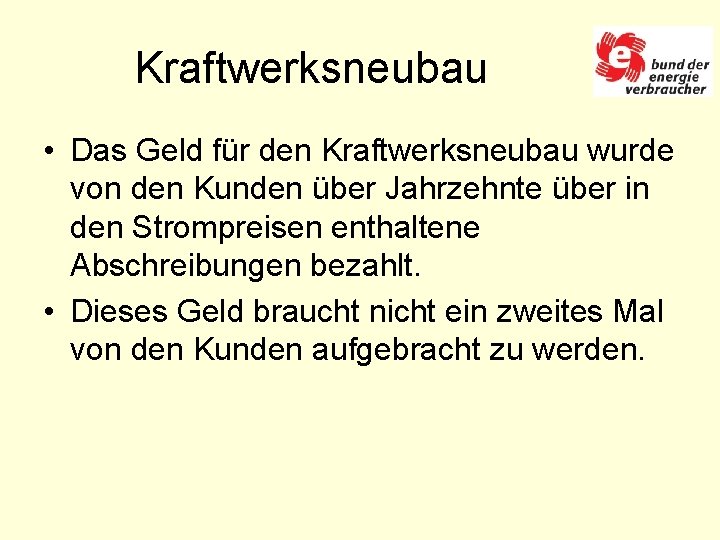 Kraftwerksneubau

e bund der energie verbraucher

• Das Geld für den Kraftwerksneubau wurde von den Kunden über Jahrzehnte über in den Strompreisen enthaltene Abschreibungen bezahlt.

• Dieses Geld braucht nicht ein zweites Mal von den Kunden aufgebracht zu werden.